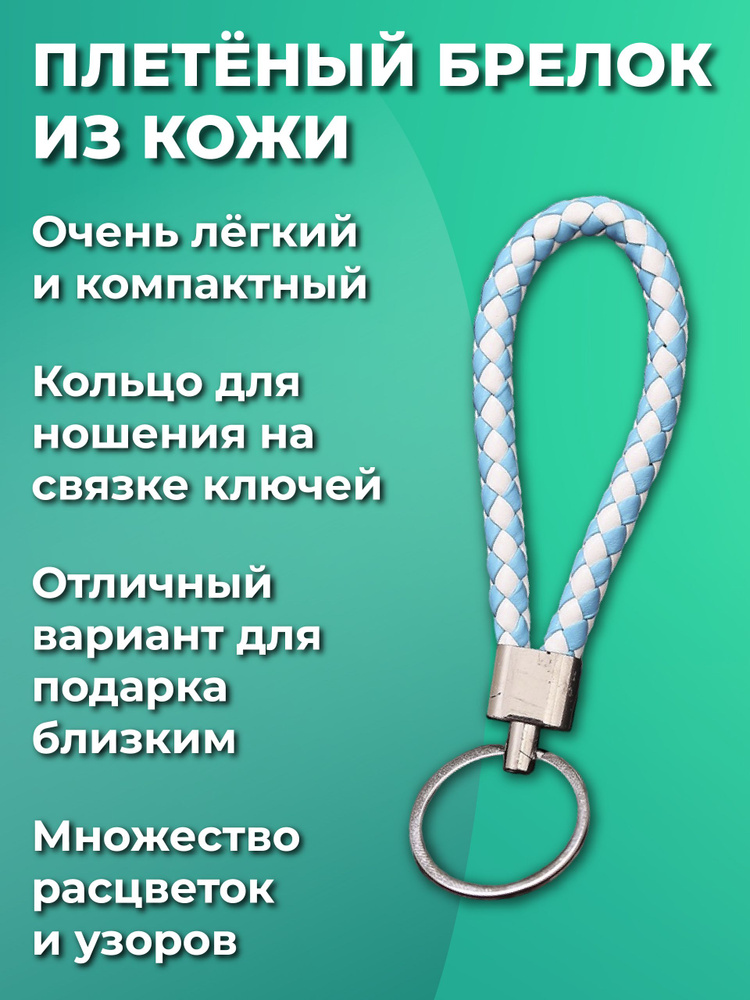 ПЛЕТЁНЫЙ БРЕЛОК ИЗ КОЖИ

Очень лёгкий и компактный

Кольцо для ношения на связке ключей

Отличный вариант для подарка близким

Множество расцветок и узоров